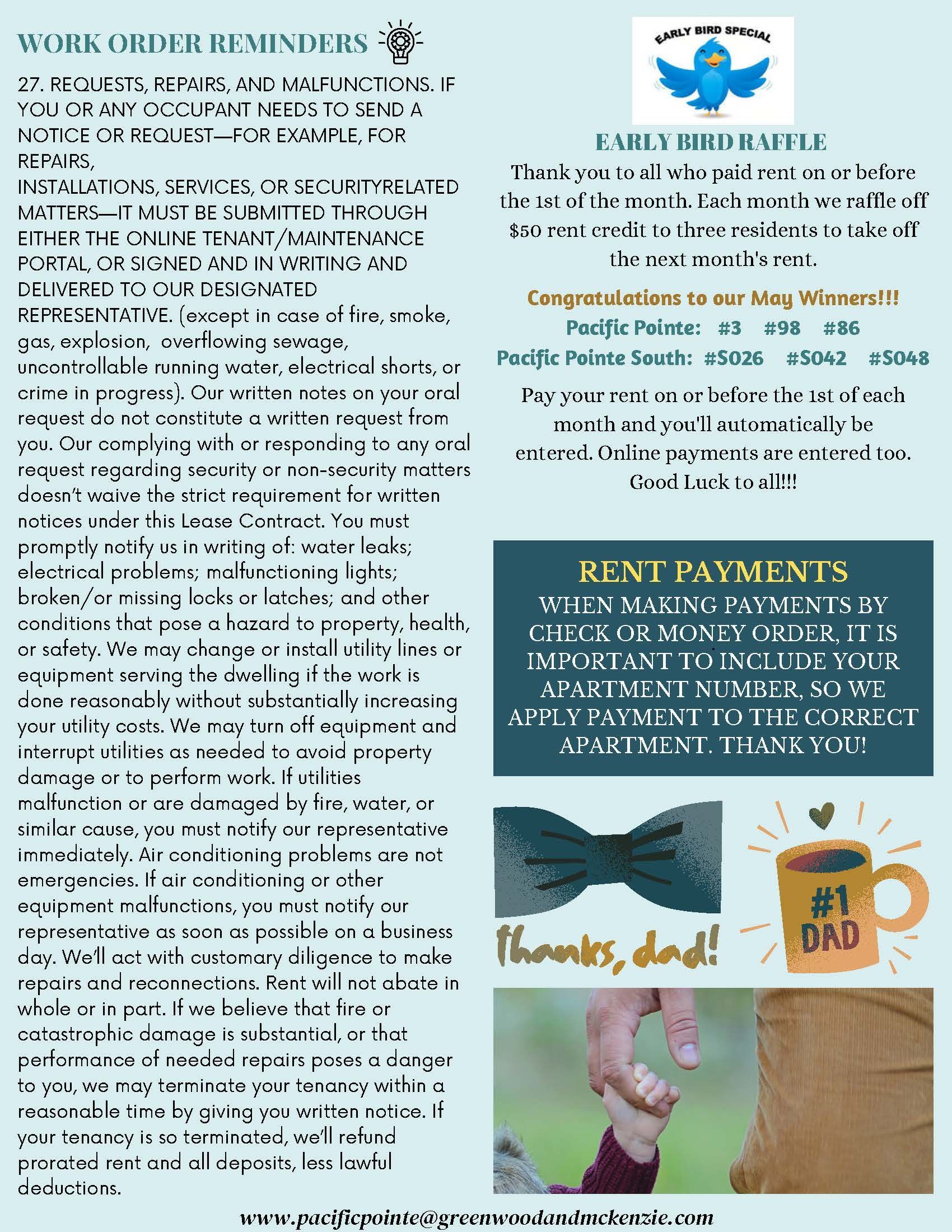 WORK ORDER REMINDERS

27. REQUESTS, REPAIRS, AND MALFUNCTIONS. IF YOU OR ANY OCCUPANT NEEDS TO SEND A NOTICE OR REQUEST—FOR EXAMPLE, FOR REPAIRS,
INSTALLATIONS, SERVICES, OR SECURITYRELATED MATTERS—IT MUST BE SUBMITTED THROUGH EITHER THE ONLINE TENANT/MAINTENANCE PORTAL, OR SIGNED AND IN WRITING AND DELIVERED TO OUR DESIGNATED REPRESENTATIVE. (except in case of fire, smoke, gas, explosion, overflowing sewage, uncontrollable running water, electrical shorts, or crime in progress). Our written notes on your oral request do not constitute a written request from you. Our complying with or responding to any oral request regarding security or non-security matters doesn't waive the strict requirement for written notices under this Lease Contract. You must promptly notify us in writing of: water leaks; electrical problems; malfunctioning lights; broken/or missing locks or latches; and other conditions that pose a hazard to property, health, or safety. We may change or install utility lines or equipment serving the dwelling if the work is done reasonably without substantially increasing your utility costs. We may turn off equipment and interrupt utilities as needed to avoid property damage or to perform work. If utilities malfunction or are damaged by fire, water, or similar cause, you must notify our representative immediately. Air conditioning problems are not emergencies. If air conditioning or other equipment malfunctions, you must notify our representative as soon as possible on a business day. We'll act with customary diligence to make repairs and reconnections. Rent will not abate in whole or in part. If we believe that fire or catastrophic damage is substantial, or that performance of needed repairs poses a danger to you, we may terminate your tenancy within a reasonable time by giving you written notice. If your tenancy is so terminated, we'll refund prorated rent and all deposits, less lawful deductions.

EARLY BIRD SPECIAL

EARLY BIRD RAFFLE

Thank you to all who paid rent on or before the 1st of the month. Each month we raffle off $50 rent credit to three residents to take off the next month's rent.

Congratulations to our May Winners!!!
Pacific Pointe: #3 #98 #86
Pacific Pointe South: #S026 #S042 #S048

Pay your rent on or before the 1st of each month and you'll automatically be entered. Online payments are entered too. Good Luck to all!!!

RENT PAYMENTS
WHEN MAKING PAYMENTS BY CHECK OR MONEY ORDER, IT IS IMPORTANT TO INCLUDE YOUR APARTMENT NUMBER, SO WE APPLY PAYMENT TO THE CORRECT APARTMENT. THANK YOU!

thanks, dad!

#1 DAD

www.pacificpointe@greenwoodandmckenzie.com